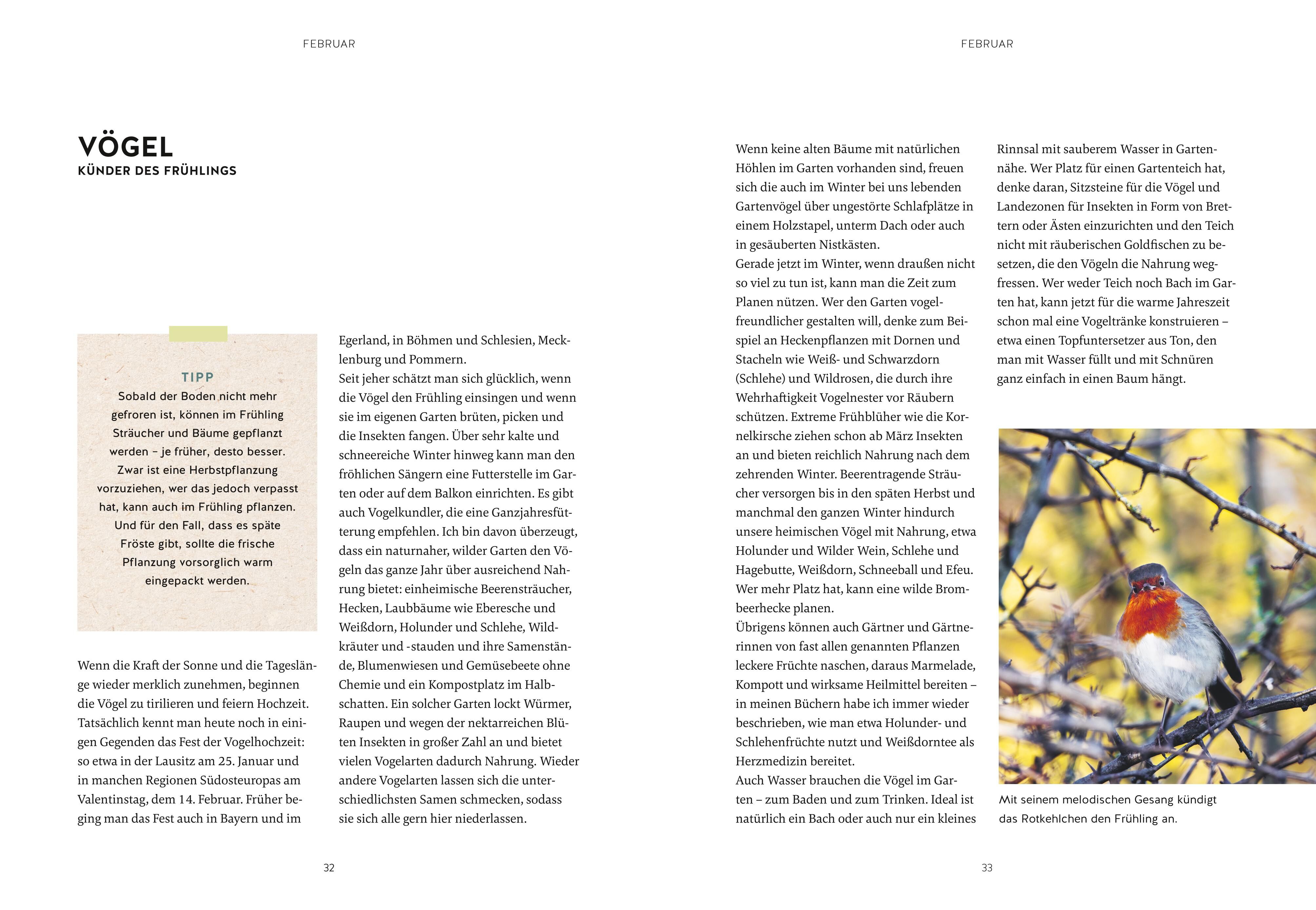 FEBRUAR

VÖGEL
KÜNDER DES FRÜHLINGS

TIPP
Sobald der Boden nicht mehr gefroren ist, können im Frühling Sträucher und Bäume gepflanzt werden – je früher, desto besser. Zwar ist eine Herbstpflanzung vorzuziehen, wer das jedoch verpasst hat, kann auch im Frühling pflanzen. Und für den Fall, dass es späte Fröste gibt, sollte die frische Pflanzung vorsorglich warm eingepackt werden.

Wenn die Kraft der Sonne und die Tageslänge wieder merklich zunehmen, beginnen die Vögel zu tirilieren und feiern Hochzeit. Tatsächlich kennt man heute noch in einigen Gegenden das Fest der Vogelhochzeit: so etwa in der Lausitz am 25. Januar und in manchen Regionen Südosteuropas am Valentinstag, dem 14. Februar. Früher beging man das Fest auch in Bayern und im Egerland, in Böhmen und Schlesien, Mecklenburg und Pommern.
Seit jeher schätzt man sich glücklich, wenn die Vögel den Frühling einsingen und wenn sie im eigenen Garten brüten, picken und die Insekten fangen. Über sehr kalte und schneereiche Winter hinweg kann man den fröhlichen Sängern eine Futterstelle im Garten oder auf dem Balkon einrichten. Es gibt auch Vogelkundler, die eine Ganzjahresfütterung empfehlen. Ich bin davon überzeugt, dass ein naturnaher, wilder Garten den Vögeln das ganze Jahr über ausreichend Nahrung bietet: einheimische Beerensträucher, Hecken, Laubbäume wie Eberesche und Weißdorn, Holunder und Schlehe, Wildkräuter und -stauden und ihre Samenstände, Blumenwiesen und Gemüsebeete ohne Chemie und ein Kompostplatz im Halbschatten. Ein solcher Garten lockt Würmer, Raupen und wegen der nektarreichen Blüten Insekten in großer Zahl an und bietet vielen Vogelarten dadurch Nahrung. Wieder andere Vogelarten lassen sich die unterschiedlichsten Samen schmecken, sodass sie sich alle gern hier niederlassen.

32

FEBRUAR

Wenn keine alten Bäume mit natürlichen Höhlen im Garten vorhanden sind, freuen sich die auch im Winter bei uns lebenden Gartenvögel über ungestörte Schlafplätze in einem Holzstapel, unterm Dach oder auch in gesäuberten Nistkästen.
Gerade jetzt im Winter, wenn draußen nicht so viel zu tun ist, kann man die Zeit zum Planen nützen. Wer den Garten vogelfreundlicher gestalten will, denke zum Beispiel an Heckenpflanzen mit Dornen und Stacheln wie Weiß- und Schwarzdorn (Schlehe) und Wildrosen, die durch ihre Wehrhaftigkeit Vogelnester vor Räubern schützen. Extreme Frühblüher wie die Kornelkirsche ziehen schon ab März Insekten an und bieten reichlich Nahrung nach dem zehrenden Winter. Beerentragende Sträucher versorgen bis in den späten Herbst und manchmal den ganzen Winter hindurch unsere heimischen Vögel mit Nahrung, etwa Holunder und Wilder Wein, Schlehe und Hagebutte, Weißdorn, Schneeball und Efeu. Wer mehr Platz hat, kann eine wilde Brombeerhecke planen.
Übrigens können auch Gärtner und Gärtnerinnen von fast allen genannten Pflanzen leckere Früchte naschen, daraus Marmelade, Kompott und wirksame Heilmittel bereiten – in meinen Büchern habe ich immer wieder beschrieben, wie man etwa Holunder- und Schlehenfrüchte nutzt und Weißdorntee als Herzmedizin bereitet.
Auch Wasser brauchen die Vögel im Garten – zum Baden und zum Trinken. Ideal ist natürlich ein Bach oder auch nur ein kleines Rinnsal mit sauberem Wasser in Gartennähe. Wer Platz für einen Gartenteich hat, denke daran, Sitzsteine für die Vögel und Landezonen für Insekten in Form von Brettern oder Ästen einzurichten und den Teich nicht mit räuberischen Goldfischen zu besetzen, die den Vögeln die Nahrung wegfressen. Wer weder Teich noch Bach im Garten hat, kann jetzt für die warme Jahreszeit schon mal eine Vogeltränke konstruieren – etwa einen Topfuntersetzer aus Ton, den man mit Wasser füllt und mit Schnüren ganz einfach in einen Baum hängt.

Mit seinem melodischen Gesang kündigt das Rotkehlchen den Frühling an.

33